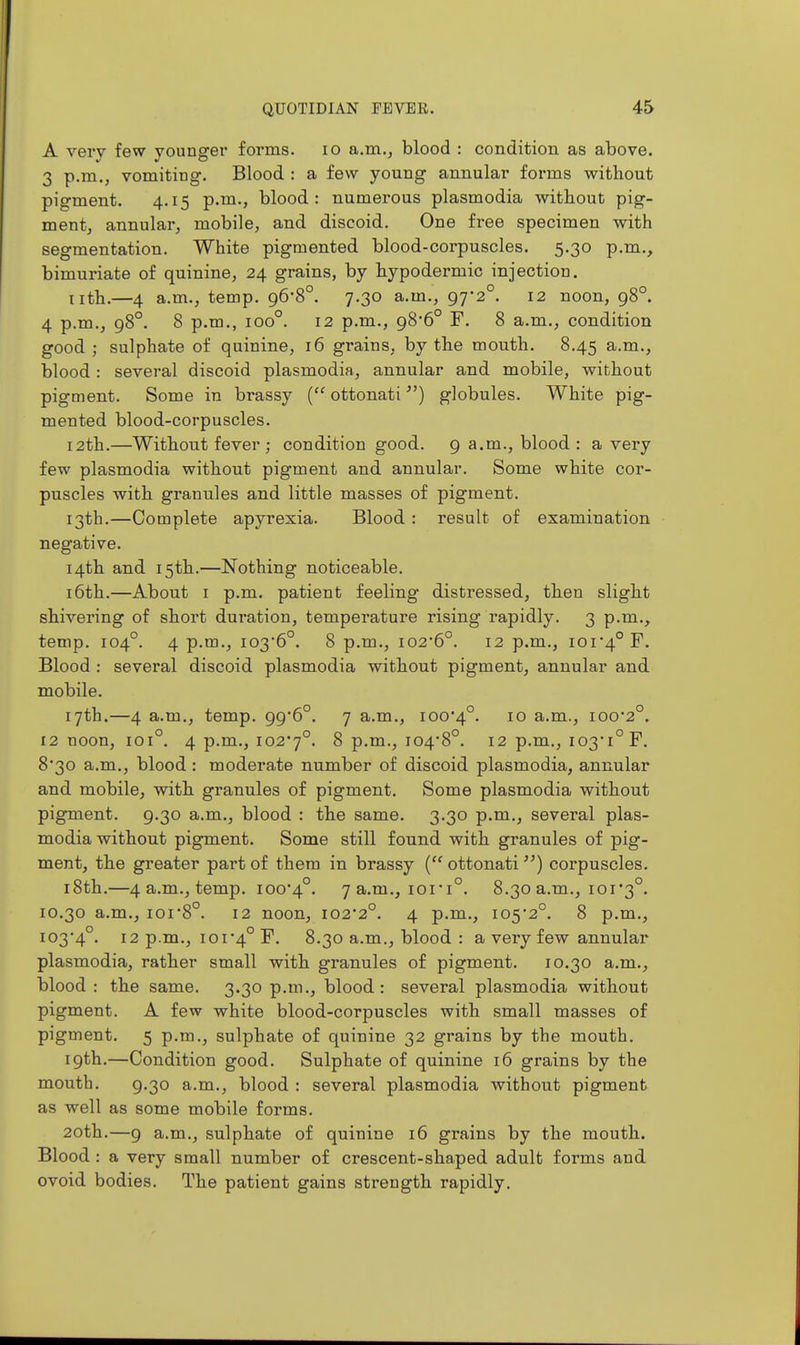 QUOTIDIAN FEVER. 45

A very few younger forms. 10 a.m., blood : condition as above. 3 p.m., vomiting. Blood : a few young annular forms without pigment. 4.15 p.m., blood : numerous plasmodia without pigment, annular, mobile, and discoid. One free specimen with segmentation. White pigmented blood-corpuscles. 5.30 p.m., bimuriate of quinine, 24 grains, by hypodermic injection.

11th.—4 a.m., temp. 96·8°. 7.30 a.m., 97·2°. 12 noon, 98°. 4 p.m., 98°. 8 p.m., 100°. 12 p.m., 98·6° F. 8 a.m., condition good ; sulphate of quinine, 16 grains, by the mouth. 8.45 a.m., blood : several discoid plasmodia, annular and mobile, without pigment. Some in brassy ("ottonati") globules. White pigmented blood-corpuscles.

12th.—Without fever ; condition good. 9 a.m., blood : a very few plasmodia without pigment and annular. Some white corpuscles with granules and little masses of pigment.

13th.—Complete apyrexia. Blood : result of examination negative.

14th and 15th.—Nothing noticeable.

16th.—About 1 p.m. patient feeling distressed, then slight shivering of short duration, temperature rising rapidly. 3 p.m., temp. 104°. 4 p.m., 103·6°. 8 p.m., 102·6°. 12 p.m., 101·4° F. Blood : several discoid plasmodia without pigment, annular and mobile.

17th.—4 a.m., temp. 99·6°. 7 a.m., 100·4°. 10 a.m., 100·2°. 12 noon, 101°. 4 p.m., 102·7°. 8 p.m., 104·8°. 12 p.m., 103·1° F. 8·30 a.m., blood : moderate number of discoid plasmodia, annular and mobile, with granules of pigment. Some plasmodia without pigment. 9.30 a.m., blood : the same. 3.30 p.m., several plasmodia without pigment. Some still found with granules of pigment, the greater part of them in brassy ("ottonati") corpuscles.

18th.—4 a.m., temp. 100·4°. 7 a.m., 101·1°. 8.30 a.m., 101·3°. 10.30 a.m., 101·8°. 12 noon, 102·2°. 4 p.m., 105·2°. 8 p.m., 103·4°. 12 p.m., 101·4° F. 8.30 a.m., blood : a very few annular plasmodia, rather small with granules of pigment. 10.30 a.m., blood : the same. 3.30 p.m., blood : several plasmodia without pigment. A few white blood-corpuscles with small masses of pigment. 5 p.m., sulphate of quinine 32 grains by the mouth.

19th.—Condition good. Sulphate of quinine 16 grains by the mouth. 9.30 a.m., blood : several plasmodia without pigment as well as some mobile forms.

20th.—9 a.m., sulphate of quinine 16 grains by the mouth. Blood : a very small number of crescent-shaped adult forms and ovoid bodies. The patient gains strength rapidly.